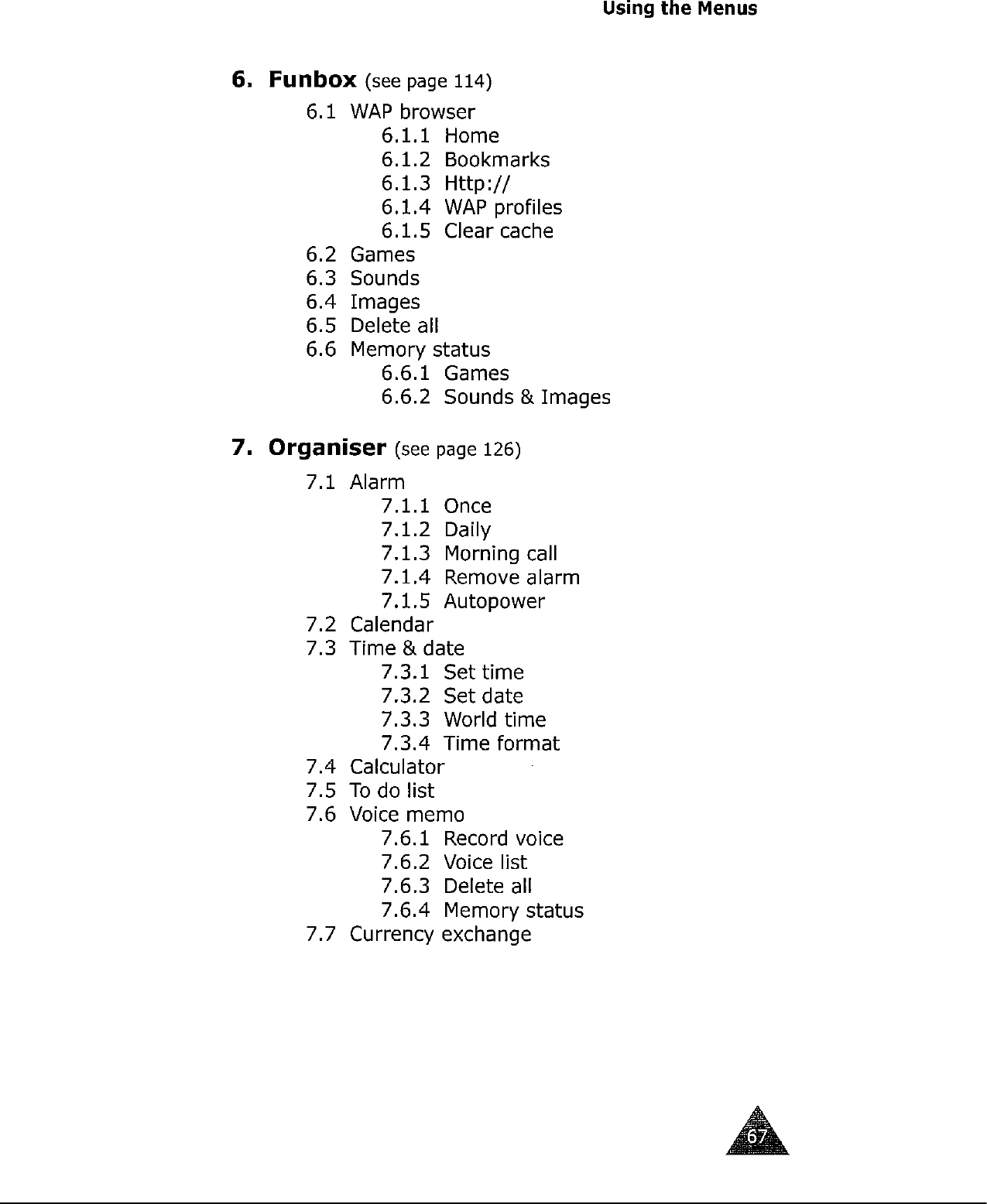 Using the Menus

6. Funbox (see page 114)

6.1 WAP browser
6.1.1 Home
6.1.2 Bookmarks
6.1.3 Http://
6.1.4 WAP profiles
6.1.5 Clear cache
6.2 Games
6.3 Sounds
6.4 Images
6.5 Delete all
6.6 Memory status
6.6.1 Games
6.6.2 Sounds & Images

7. Organiser (see page 126)

7.1 Alarm
7.1.1 Once
7.1.2 Daily
7.1.3 Morning call
7.1.4 Remove alarm
7.1.5 Autopower
7.2 Calendar
7.3 Time & date
7.3.1 Set time
7.3.2 Set date
7.3.3 World time
7.3.4 Time format
7.4 Calculator
7.5 To do list
7.6 Voice memo
7.6.1 Record voice
7.6.2 Voice list
7.6.3 Delete all
7.6.4 Memory status
7.7 Currency exchange

67